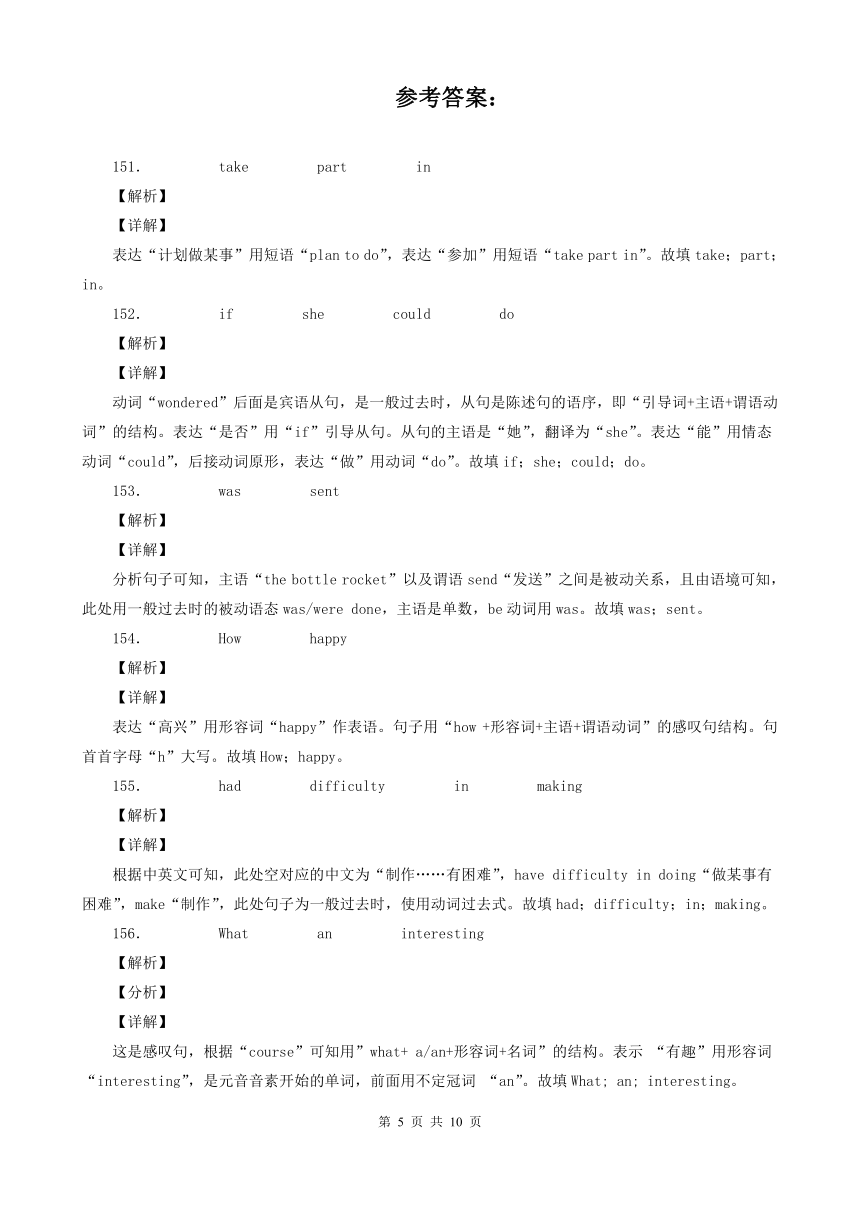 参考答案：

151. take part in

【解析】

【详解】

表达“计划做某事”用短语“plan to do”，表达“参加”用短语“take part in”。故填 take；part；in。

152. if she could do

【解析】

【详解】

动词“wondered”后面是宾语从句，是一般过去时，从句是陈述句的语序，即“引导词+主语+谓语动词”的结构。表达“是否”用“if”引导从句。从句的主语是“她”，翻译为“she”。表达“能”用情态动词“could”，后接动词原形，表达“做”用动词“do”。故填 if；she；could；do。

153. was sent

【解析】

【详解】

分析句子可知，主语“the bottle rocket”以及谓语 send“发送”之间是被动关系，且由语境可知，此处用一般过去时的被动语态 was/were done，主语是单数，be 动词用 was。故填 was；sent。

154. How happy

【解析】

【详解】

表达“高兴”用形容词“happy”作表语。句子用“how +形容词+主语+谓语动词”的感叹句结构。句首首字母“h”大写。故填 How；happy。

155. had difficulty in making

【解析】

【详解】

根据中英文可知，此处空对应的中文为“制作……有困难”，have difficulty in doing“做某事有困难”，make“制作”，此处句子为一般过去时，使用动词过去式。故填 had；difficulty；in；making。

156. What an interesting

【解析】

【分析】

【详解】

这是感叹句，根据“course”可知用”what+ a/an+形容词+名词”的结构。表示 “有趣”用形容词“interesting”，是元音音素开始的单词，前面用不定冠词 “an”。故填 What; an; interesting。

第 5 页 共 10 页